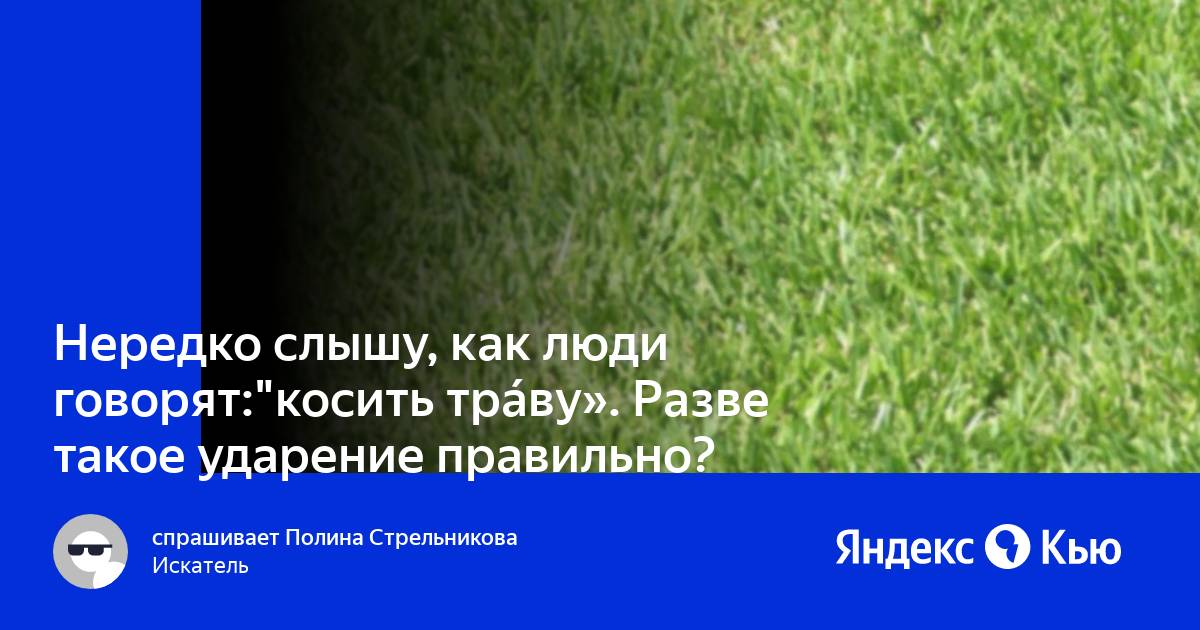 Нередко слышу, как люди говорят:"косить тра́ву». Разве такое ударение правильно?

спрашивает Полина Стрельникова
Искатель

Яндекс Кью